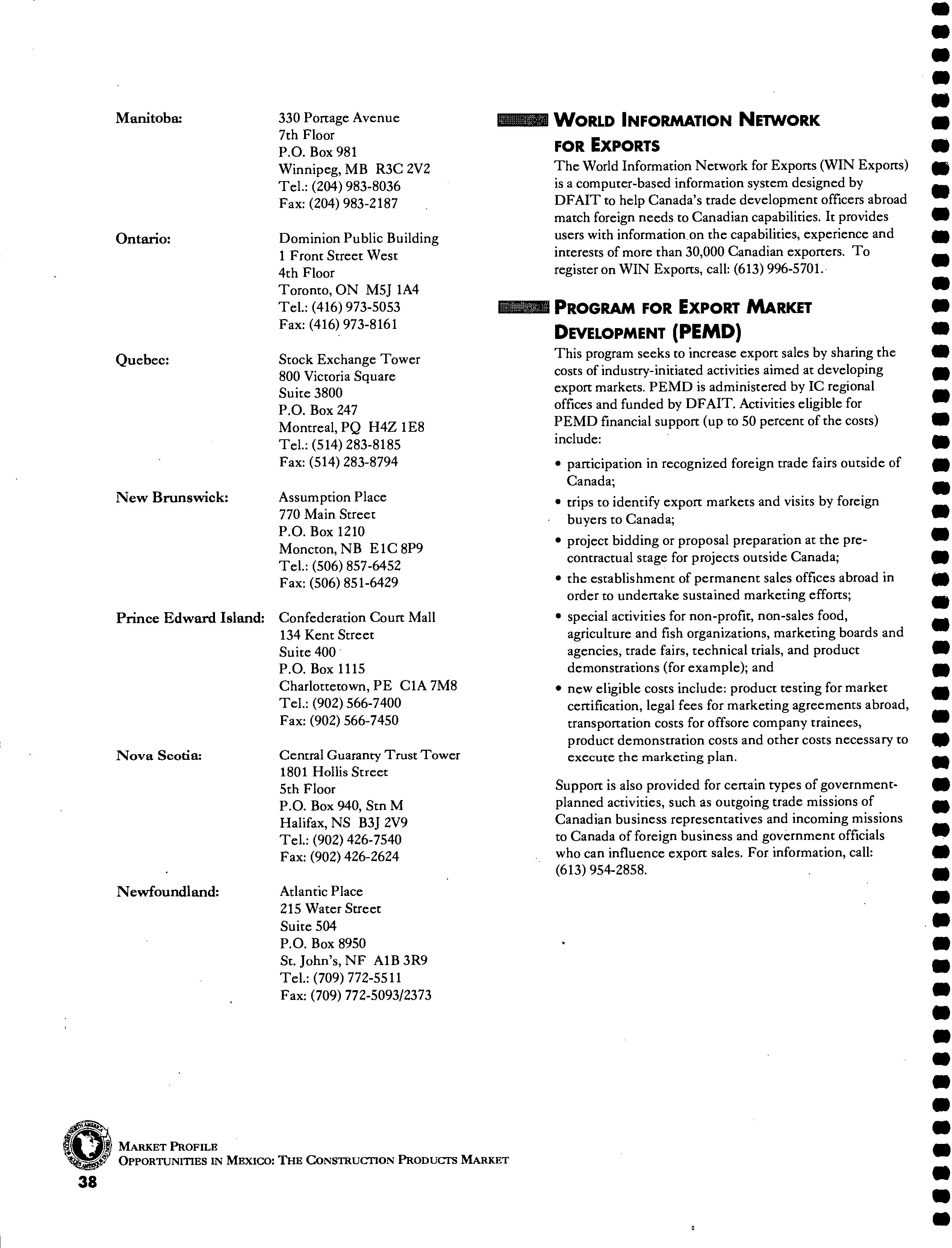 Manitoba: 330 Portage Avenue
7th Floor
P.O. Box 981
Winnipeg, MB R3C 2V2
Tel.: (204) 983-8036
Fax: (204) 983-2187

Ontario: Dominion Public Building
1 Front Street West
4th Floor
Toronto, ON M5J 1A4
Tel.: (416) 973-5053
Fax: (416) 973-8161

Quebec: Stock Exchange Tower
800 Victoria Square
Suite 3800
P.O. Box 247
Montreal, PQ H4Z 1E8
Tel.: (514) 283-8185
Fax: (514) 283-8794

New Brunswick: Assumption Place
770 Main Street
P.O. Box 1210
Moncton, NB E1C 8P9
Tel.: (506) 857-6452
Fax: (506) 851-6429

Prince Edward Island: Confederation Court Mall
134 Kent Street
Suite 400
P.O. Box 1115
Charlottetown, PE C1A 7M8
Tel.: (902) 566-7400
Fax: (902) 566-7450

Nova Scotia: Central Guaranty Trust Tower
1801 Hollis Street
5th Floor
P.O. Box 940, Stn M
Halifax, NS B3J 2V9
Tel.: (902) 426-7540
Fax: (902) 426-2624

Newfoundland: Atlantic Place
215 Water Street
Suite 504
P.O. Box 8950
St. John's, NF A1B 3R9
Tel.: (709) 772-5511
Fax: (709) 772-5093/2373

WORLD INFORMATION NETWORK FOR EXPORTS

The World Information Network for Exports (WIN Exports) is a computer-based information system designed by DFAIT to help Canada's trade development officers abroad match foreign needs to Canadian capabilities. It provides users with information on the capabilities, experience and interests of more than 30,000 Canadian exporters. To register on WIN Exports, call: (613) 996-5701.

PROGRAM FOR EXPORT MARKET DEVELOPMENT (PEMD)

This program seeks to increase export sales by sharing the costs of industry-initiated activities aimed at developing export markets. PEMD is administered by IC regional offices and funded by DFAIT. Activities eligible for PEMD financial support (up to 50 percent of the costs) include:

• participation in recognized foreign trade fairs outside of Canada;
• trips to identify export markets and visits by foreign buyers to Canada;
• project bidding or proposal preparation at the pre-contractual stage for projects outside Canada;
• the establishment of permanent sales offices abroad in order to undertake sustained marketing efforts;
• special activities for non-profit, non-sales food, agriculture and fish organizations, marketing boards and agencies, trade fairs, technical trials, and product demonstrations (for example); and
• new eligible costs include: product testing for market certification, legal fees for marketing agreements abroad, transportation costs for offsore company trainees, product demonstration costs and other costs necessary to execute the marketing plan.

Support is also provided for certain types of government-planned activities, such as outgoing trade missions of Canadian business representatives and incoming missions to Canada of foreign business and government officials who can influence export sales. For information, call: (613) 954-2858.

MARKET PROFILE
OPPORTUNITIES IN MEXICO: THE CONSTRUCTION PRODUCTS MARKET
38